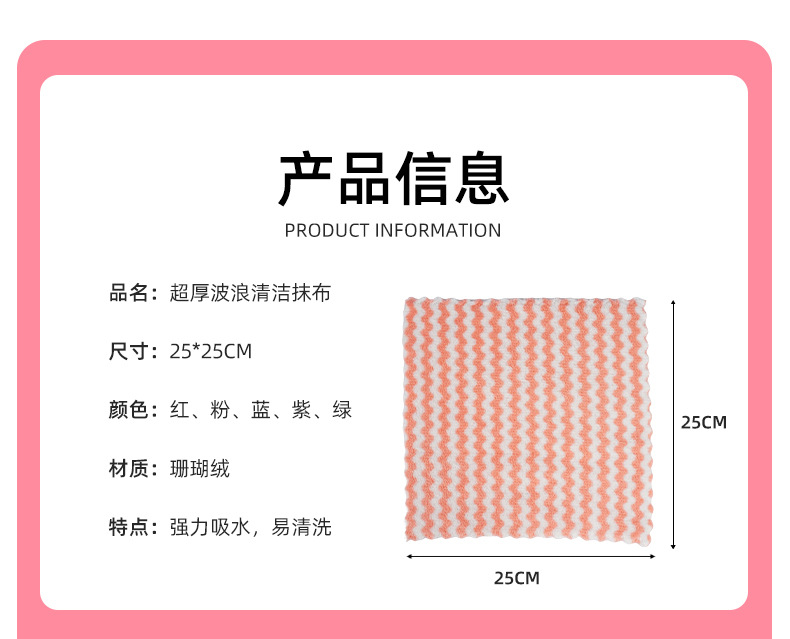 产品信息
PRODUCT INFORMATION

品名：超厚波浪清洁抹布

尺寸：25*25CM

颜色：红、粉、蓝、紫、绿

材质：珊瑚绒

特点：强力吸水，易清洗

25CM

25CM